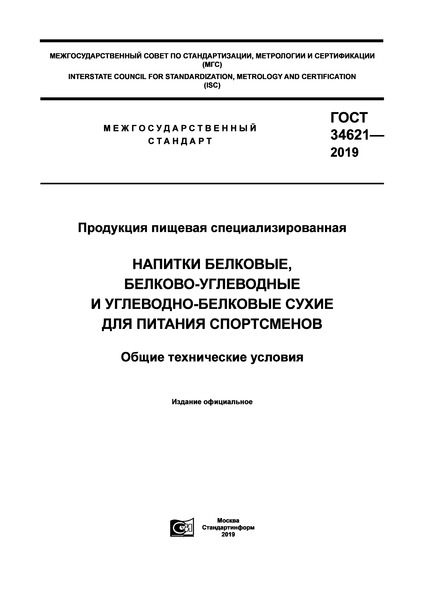 МЕЖГОСУДАРСТВЕННЫЙ СОВЕТ ПО СТАНДАРТИЗАЦИИ, МЕТРОЛОГИИ И СЕРТИФИКАЦИИ (МГС)
INTERSTATE COUNCIL FOR STANDARDIZATION, METROLOGY AND CERTIFICATION (ISC)

МЕЖГОСУДАРСТВЕННЫЙ СТАНДАРТ

ГОСТ 34621— 2019

Продукция пищевая специализированная

НАПИТКИ БЕЛКОВЫЕ, БЕЛКОВО-УГЛЕВОДНЫЕ И УГЛЕВОДНО-БЕЛКОВЫЕ СУХИЕ ДЛЯ ПИТАНИЯ СПОРТСМЕНОВ

Общие технические условия

Издание официальное

Москва
Стандартинформ
2019